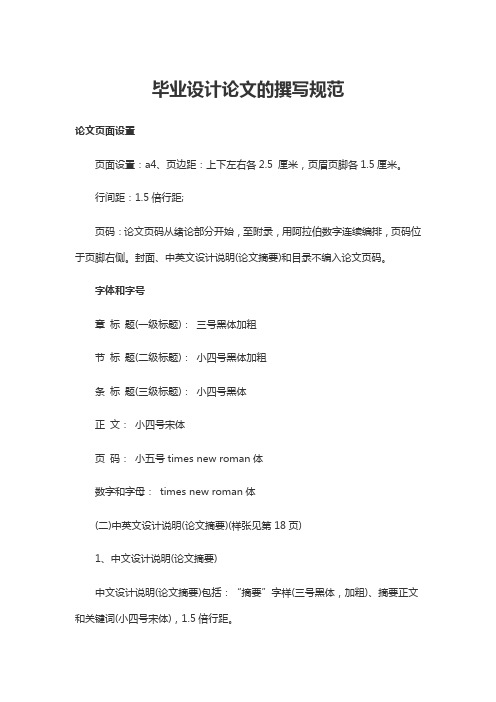 毕业设计论文的撰写规范

论文页面设置

页面设置：a4、页边距：上下左右各 2.5 厘米，页眉页脚各 1.5 厘米。

行间距：1.5 倍行距;

页码：论文页码从绪论部分开始，至附录，用阿拉伯数字连续编排，页码位于页脚右侧。封面、中英文设计说明(论文摘要)和目录不编入论文页码。

字体和字号

章 标 题(一级标题)： 三号黑体加粗

节 标 题(二级标题)： 小四号黑体加粗

条 标 题(三级标题)： 小四号黑体

正 文： 小四号宋体

页 码： 小五号 times new roman 体

数字和字母： times new roman 体

(二)中英文设计说明(论文摘要)(样张见第 18 页)

1、中文设计说明(论文摘要)

中文设计说明(论文摘要)包括：“摘要”字样(三号黑体，加粗)、摘要正文和关键词(小四号宋体)，1.5 倍行距。